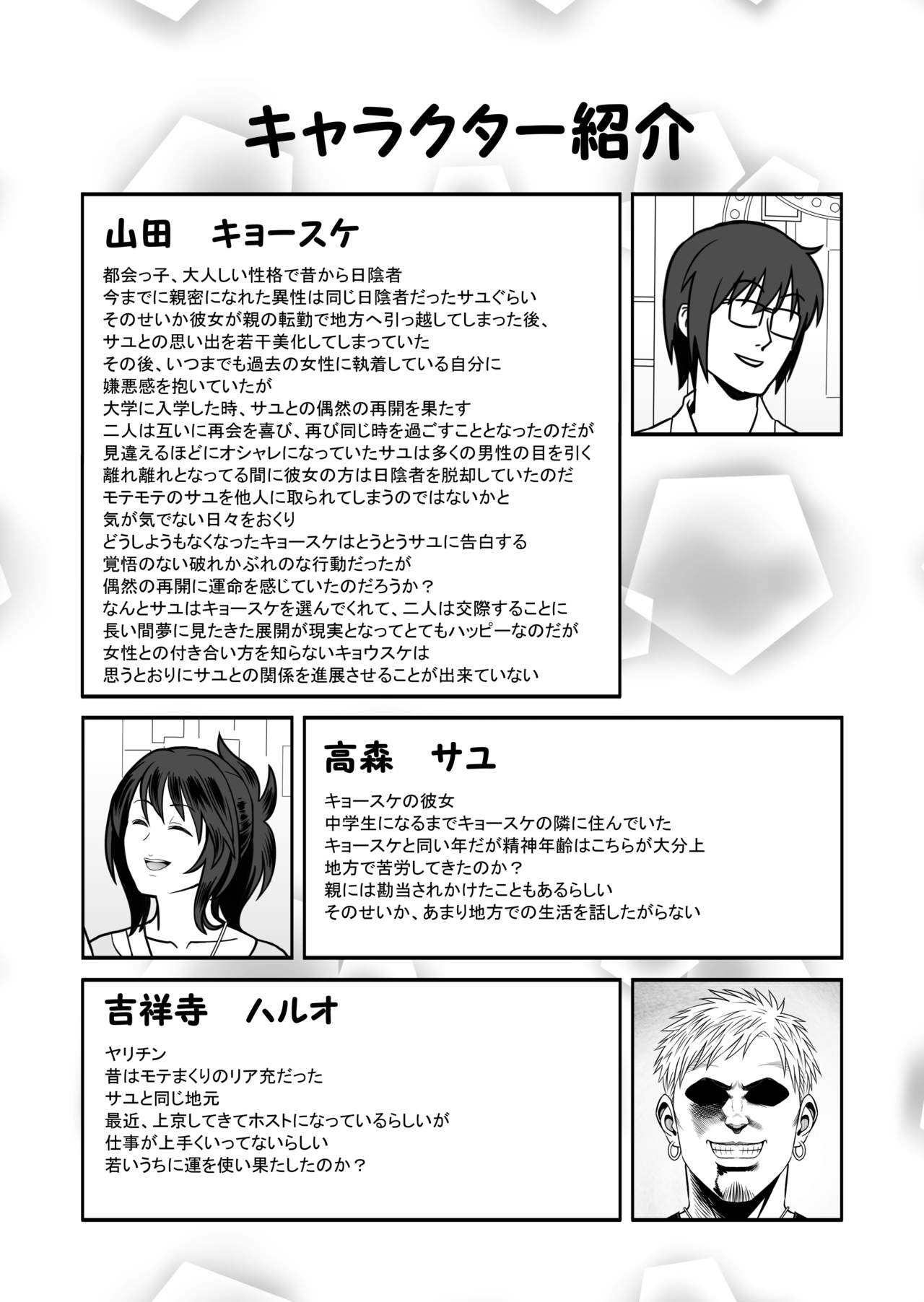 キャラクター紹介

山田　キョースケ

都会っ子、大人しい性格で昔から日陰者
今までに親密になれた異性は同じ日陰者だったサユぐらい
そのせいか彼女が親の転勤で地方へ引っ越してしまった後、
サユとの思い出を若干美化してしまっていた
その後、いつまでも過去の女性に執着している自分に
嫌悪感を抱いていたが
大学に入学した時、サユとの偶然の再開を果たす
二人は互いに再会を喜び、再び同じ時を過ごすこととなったのだが
見違えるほどにオシャレになっていたサユは多くの男性の目を引く
離れ離れとなってる間に彼女の方は日陰者を脱却していたのだ
モテモテのサユを他人に取られてしまうのではないかと
気が気でない日々をおくり
どうしようもなくなったキョースケはとうとうサユに告白する
覚悟のない破れかぶれのな行動だったが
偶然の再開に運命を感じていたのだろうか？
なんとサユはキョースケを選んでくれて、二人は交際することに
長い間夢に見たきた展開が現実となってとてもハッピーなのだが
女性との付き合い方を知らないキョウスケは
思うとおりにサユとの関係を進展させることが出来ていない

高森　サユ

キョースケの彼女
中学生になるまでキョースケの隣に住んでいた
キョースケと同い年だが精神年齢はこちらが大分上
地方で苦労してきたのか？
親には勘当されかけたこともあるらしい
そのせいか、あまり地方での生活を話したがらない

吉祥寺　ハルオ

ヤリチン
昔はモテまくりのリア充だった
サユと同じ地元
最近、上京してきてホストになっているらしいが
仕事が上手くいってないらしい
若いうちに運を使い果たしたのか？